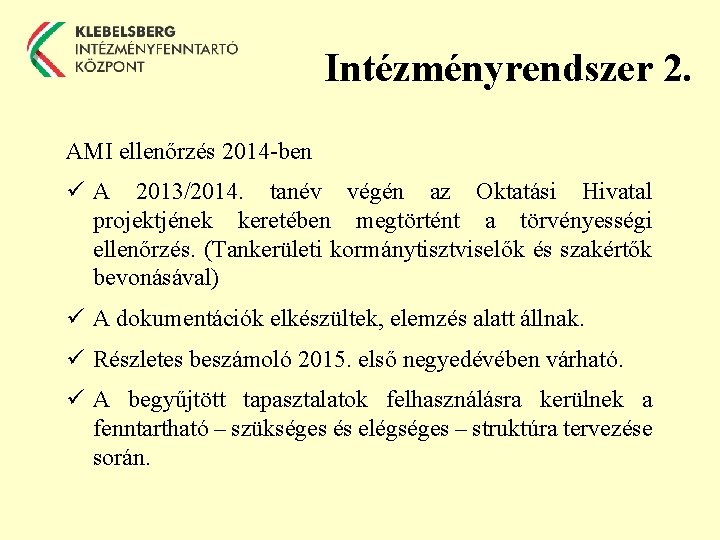 KLEBELSBERG
INTÉZMÉNYFENNTARTÓ
KÖZPONT

Intézményrendszer 2.

AMI ellenőrzés 2014-ben

✓ A 2013/2014. tanév végén az Oktatási Hivatal projektjének keretében megtörtént a törvényességi ellenőrzés. (Tankerületi kormánytisztviselők és szakértők bevonásával)

✓ A dokumentációk elkészültek, elemzés alatt állnak.

✓ Részletes beszámoló 2015. első negyedévében várható.

✓ A begyűjtött tapasztalatok felhasználásra kerülnek a fenntartható – szükséges és elégséges – struktúra tervezése során.